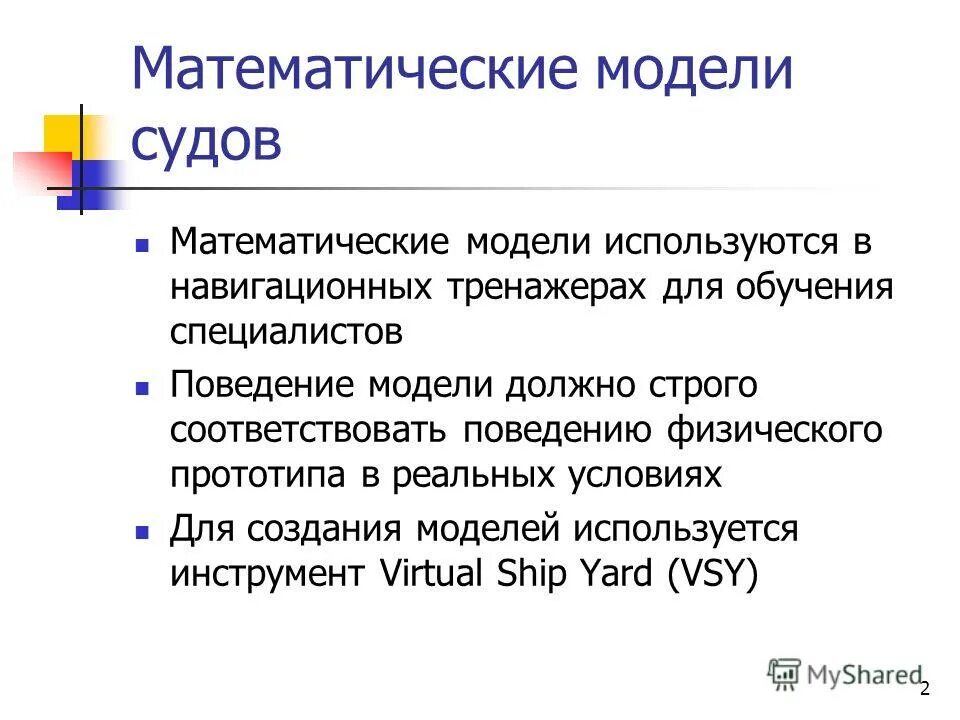 Математические модели судов

- Математические модели используются в навигационных тренажерах для обучения специалистов
- Поведение модели должно строго соответствовать поведению физического прототипа в реальных условиях
- Для создания моделей используется инструмент Virtual Ship Yard (VSY)

MyShared

2